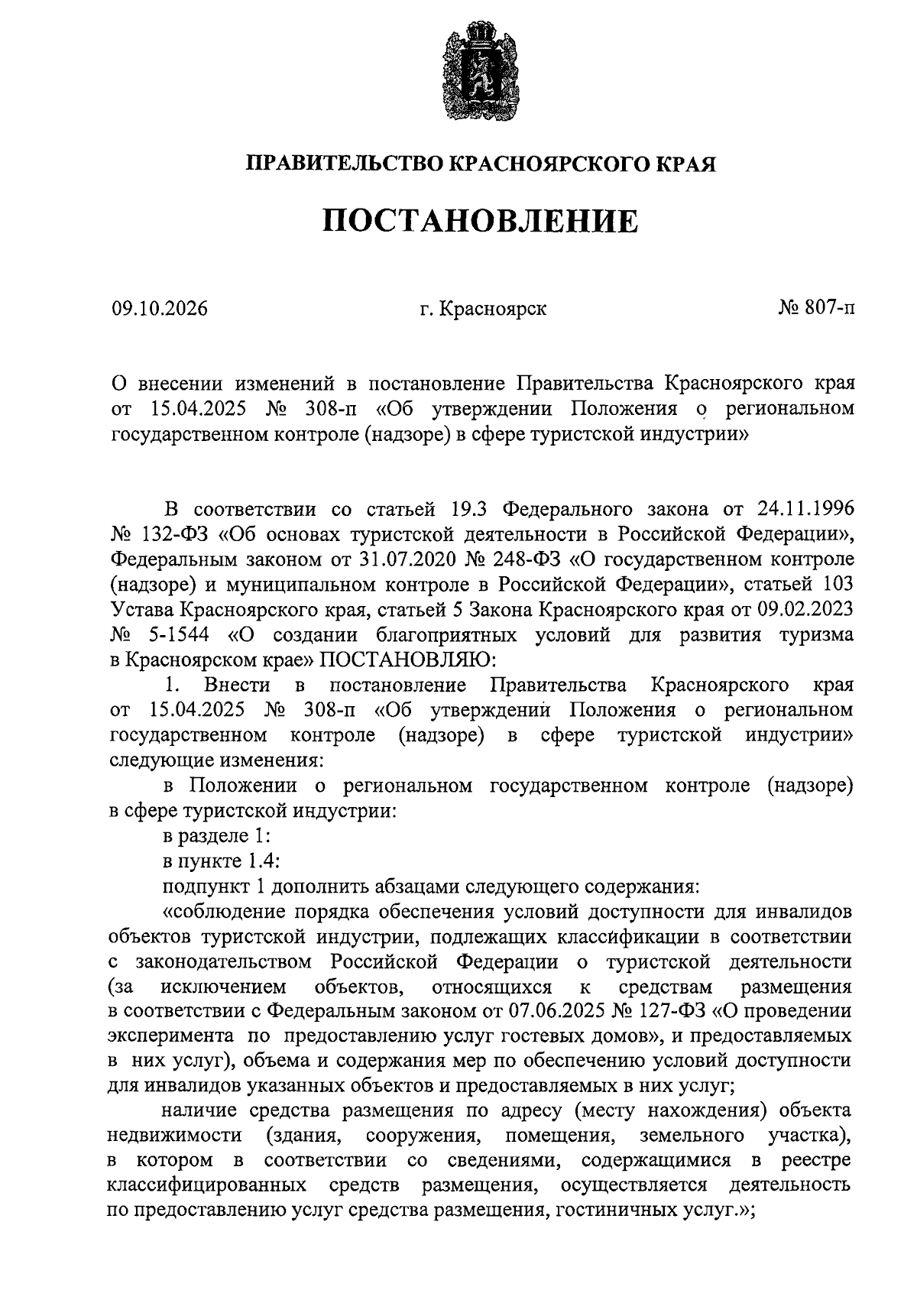 ПРАВИТЕЛЬСТВО КРАСНОЯРСКОГО КРАЯ

ПОСТАНОВЛЕНИЕ

09.10.2026 г. Красноярск № 807-п

О внесении изменений в постановление Правительства Красноярского края от 15.04.2025 № 308-п «Об утверждении Положения о региональном государственном контроле (надзоре) в сфере туристской индустрии»

В соответствии со статьей 19.3 Федерального закона от 24.11.1996 № 132-ФЗ «Об основах туристской деятельности в Российской Федерации», Федеральным законом от 31.07.2020 № 248-ФЗ «О государственном контроле (надзоре) и муниципальном контроле в Российской Федерации», статьей 103 Устава Красноярского края, статьей 5 Закона Красноярского края от 09.02.2023 № 5-1544 «О создании благоприятных условий для развития туризма в Красноярском крае» ПОСТАНОВЛЯЮ:

1. Внести в постановление Правительства Красноярского края от 15.04.2025 № 308-п «Об утверждении Положения о региональном государственном контроле (надзоре) в сфере туристской индустрии» следующие изменения:

в Положении о региональном государственном контроле (надзоре) в сфере туристской индустрии:

в разделе 1:

в пункте 1.4:

подпункт 1 дополнить абзацами следующего содержания:

«соблюдение порядка обеспечения условий доступности для инвалидов объектов туристской индустрии, подлежащих классификации в соответствии с законодательством Российской Федерации о туристской деятельности (за исключением объектов, относящихся к средствам размещения в соответствии с Федеральным законом от 07.06.2025 № 127-ФЗ «О проведении эксперимента по предоставлению услуг гостевых домов», и предоставляемых в них услуг), объема и содержания мер по обеспечению условий доступности для инвалидов указанных объектов и предоставляемых в них услуг;

наличие средства размещения по адресу (месту нахождения) объекта недвижимости (здания, сооружения, помещения, земельного участка), в котором в соответствии со сведениями, содержащимися в реестре классифицированных средств размещения, осуществляется деятельность по предоставлению услуг средства размещения, гостиничных услуг.»;